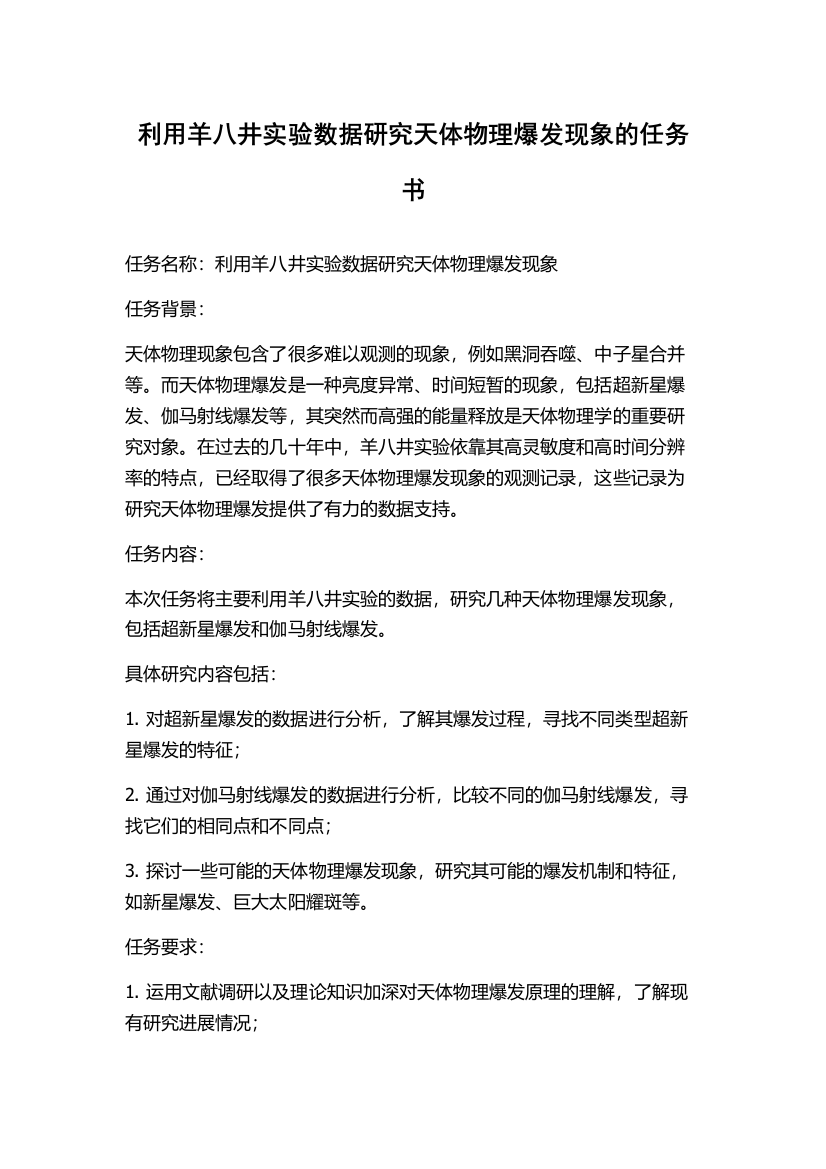 利用羊八井实验数据研究天体物理爆发现象的任务书

任务名称：利用羊八井实验数据研究天体物理爆发现象

任务背景：

天体物理现象包含了很多难以观测的现象，例如黑洞吞噬、中子星合并等。而天体物理爆发是一种亮度异常、时间短暂的现象，包括超新星爆发、伽马射线爆发等，其突然而高强的能量释放是天体物理学的重要研究对象。在过去的几十年中，羊八井实验依靠其高灵敏度和高时间分辨率的特点，已经取得了很多天体物理爆发现象的观测记录，这些记录为研究天体物理爆发提供了有力的数据支持。

任务内容：

本次任务将主要利用羊八井实验的数据，研究几种天体物理爆发现象，包括超新星爆发和伽马射线爆发。

具体研究内容包括：

1. 对超新星爆发的数据进行分析，了解其爆发过程，寻找不同类型超新星爆发的特征；

2. 通过对伽马射线爆发的数据进行分析，比较不同的伽马射线爆发，寻找它们的相同点和不同点；

3. 探讨一些可能的天体物理爆发现象，研究其可能的爆发机制和特征，如新星爆发、巨大太阳耀斑等。

任务要求：

1. 运用文献调研以及理论知识加深对天体物理爆发原理的理解，了解现有研究进展情况；